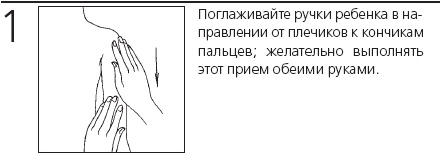 1

Поглаживайте ручки ребенка в направлении от плечиков к кончикам пальцев; желательно выполнять этот прием обеими руками.